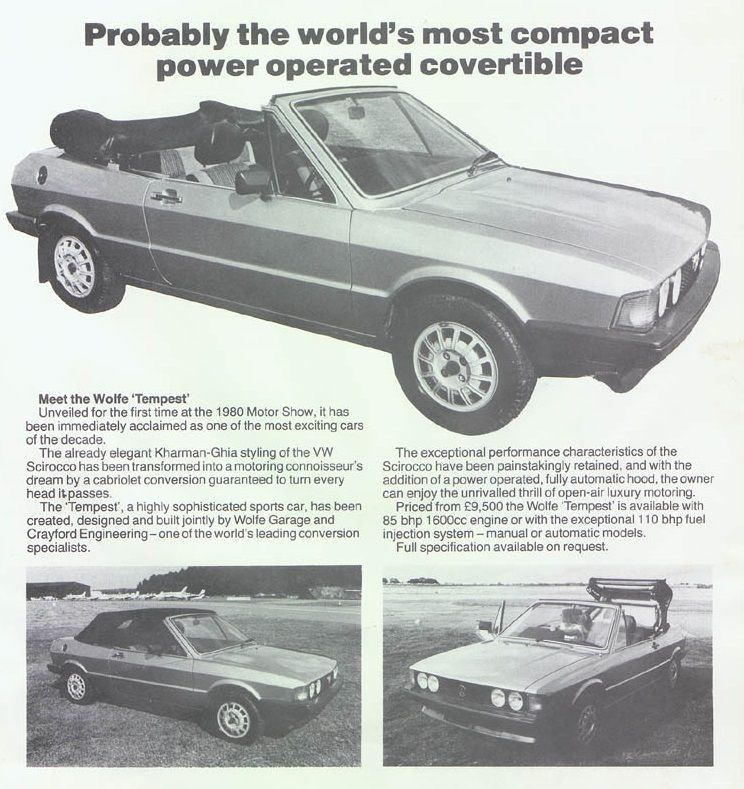 Probably the world's most compact power operated covertible

Meet the Wolfe 'Tempest'
Unveiled for the first time at the 1980 Motor Show, it has been immediately acclaimed as one of the most exciting cars of the decade.
The already elegant Kharman-Ghia styling of the VW Scirocco has been transformed into a motoring connoisseur's dream by a cabriolet conversion guaranteed to turn every head it passes.
The 'Tempest', a highly sophisticated sports car, has been created, designed and built jointly by Wolfe Garage and Crayford Engineering – one of the world's leading conversion specialists.

The exceptional performance characteristics of the Scirocco have been painstakingly retained, and with the addition of a power operated, fully automatic hood, the owner can enjoy the unrivalled thrill of open-air luxury motoring.
Priced from £9,500 the Wolfe 'Tempest' is available with 85 bhp 1600cc engine or with the exceptional 110 bhp fuel injection system – manual or automatic models.
Full specification available on request.